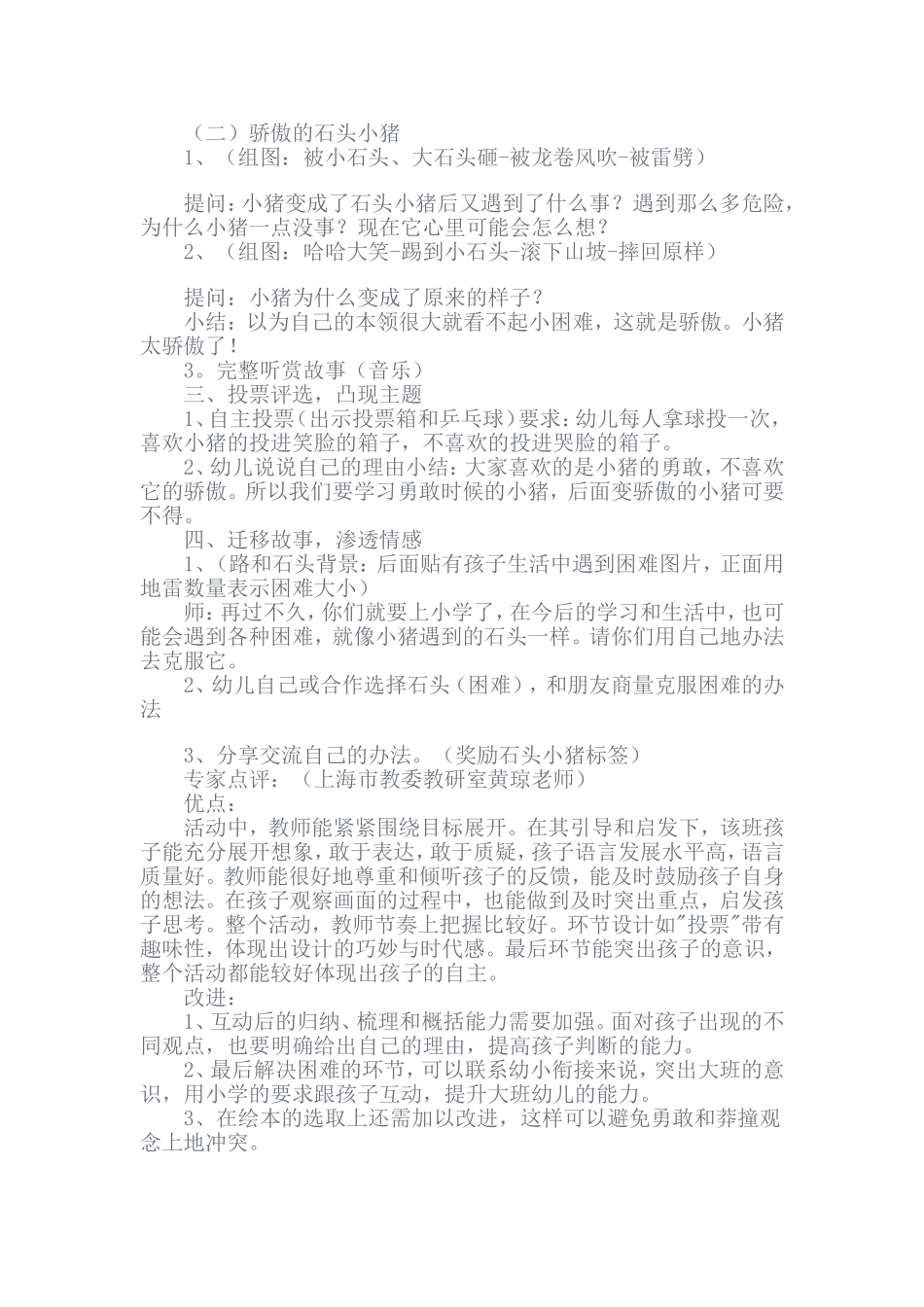 （二）骄傲的石头小猪

1、（组图：被小石头、大石头砸-被龙卷风吹-被雷劈）

提问：小猪变成了石头小猪后又遇到了什么事？遇到那么多危险，为什么小猪一点没事？现在它心里可能会怎么想？

2、（组图：哈哈大笑-踢到小石头-滚下山坡-摔回原样）

提问：小猪为什么变成了原来的样子？

小结：以为自己的本领很大就看不起小困难，这就是骄傲。小猪太骄傲了！

3。完整听赏故事（音乐）

三、投票评选，凸现主题

1、自主投票（出示投票箱和乒乓球）要求：幼儿每人拿球投一次，喜欢小猪的投进笑脸的箱子，不喜欢的投进哭脸的箱子。

2、幼儿说说自己的理由小结：大家喜欢的是小猪的勇敢，不喜欢它的骄傲。所以我们要学习勇敢时候的小猪，后面变骄傲的小猪可要不得。

四、迁移故事，渗透情感

1、（路和石头背景：后面贴有孩子生活中遇到困难图片，正面用地雷数量表示困难大小）

师：再过不久，你们就要上小学了，在今后的学习和生活中，也可能会遇到各种困难，就像小猪遇到的石头一样。请你们用自己地办法去克服它。

2、幼儿自己或合作选择石头（困难），和朋友商量克服困难的办法

3、分享交流自己的办法。（奖励石头小猪标签）

专家点评：（上海市教委教研室黄琼老师）

优点：

活动中，教师能紧紧围绕目标展开。在其引导和启发下，该班孩子能充分展开想象，敢于表达，敢于质疑，孩子语言发展水平高，语言质量好。教师能很好地尊重和倾听孩子的反馈，能及时鼓励孩子自身的想法。在孩子观察画面的过程中，也能做到及时突出重点，启发孩子思考。整个活动，教师节奏上把握比较好。环节设计如"投票"带有趣味性，体现出设计的巧妙与时代感。最后环节能突出孩子的意识，整个活动都能较好体现出孩子的自主。

改进：

1、互动后的归纳、梳理和概括能力需要加强。面对孩子出现的不同观点，也要明确给出自己的理由，提高孩子判断的能力。

2、最后解决困难的环节，可以联系幼小衔接来说，突出大班的意识，用小学的要求跟孩子互动，提升大班幼儿的能力。

3、在绘本的选取上还需加以改进，这样可以避免勇敢和莽撞观念上地冲突。